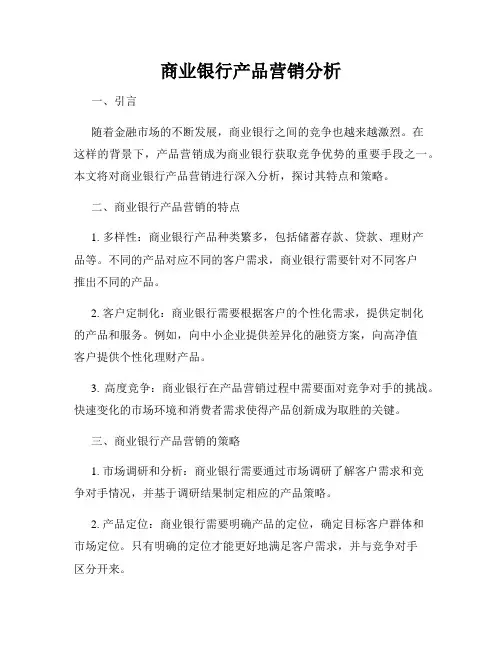 商业银行产品营销分析

一、引言

随着金融市场的不断发展，商业银行之间的竞争也越来越激烈。在这样的背景下，产品营销成为商业银行获取竞争优势的重要手段之一。本文将对商业银行产品营销进行深入分析，探讨其特点和策略。

二、商业银行产品营销的特点

1. 多样性：商业银行产品种类繁多，包括储蓄存款、贷款、理财产品等。不同的产品对应不同的客户需求，商业银行需要针对不同客户推出不同的产品。

2. 客户定制化：商业银行需要根据客户的个性化需求，提供定制化的产品和服务。例如，向中小企业提供差异化的融资方案，向高净值客户提供个性化理财产品。

3. 高度竞争：商业银行在产品营销过程中需要面对竞争对手的挑战。快速变化的市场环境和消费者需求使得产品创新成为取胜的关键。

三、商业银行产品营销的策略

1. 市场调研和分析：商业银行需要通过市场调研了解客户需求和竞争对手情况，并基于调研结果制定相应的产品策略。

2. 产品定位：商业银行需要明确产品的定位，确定目标客户群体和市场定位。只有明确的定位才能更好地满足客户需求，并与竞争对手区分开来。